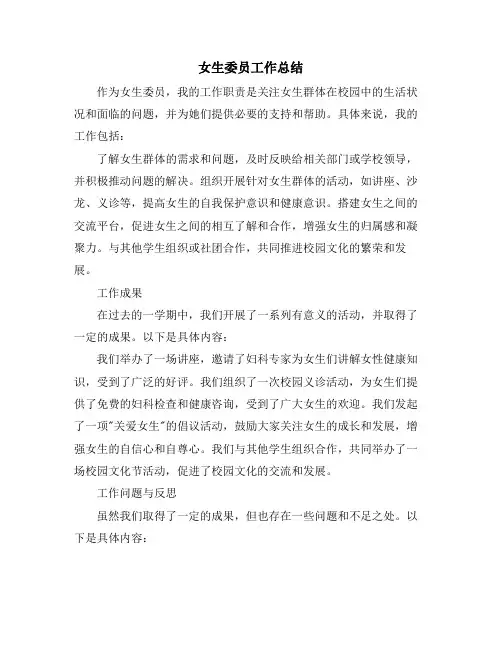 女生委员工作总结

作为女生委员，我的工作职责是关注女生群体在校园中的生活状况和面临的问题，并为她们提供必要的支持和帮助。具体来说，我的工作包括：

了解女生群体的需求和问题，及时反映给相关部门或学校领导，并积极推动问题的解决。组织开展针对女生群体的活动，如讲座、沙龙、义诊等，提高女生的自我保护意识和健康意识。搭建女生之间的交流平台，促进女生之间的相互了解和合作，增强女生的归属感和凝聚力。与其他学生组织或社团合作，共同推进校园文化的繁荣和发展。

工作成果

在过去的一学期中，我们开展了一系列有意义的活动，并取得了一定的成果。以下是具体内容：

我们举办了一场讲座，邀请了妇科专家为女生们讲解女性健康知识，受到了广泛的好评。我们组织了一次校园义诊活动，为女生们提供了免费的妇科检查和健康咨询，受到了广大女生的欢迎。我们发起了一项"关爱女生"的倡议活动，鼓励大家关注女生的成长和发展，增强女生的自信心和自尊心。我们与其他学生组织合作，共同举办了一场校园文化节活动，促进了校园文化的交流和发展。

工作问题与反思

虽然我们取得了一定的成果，但也存在一些问题和不足之处。以下是具体内容：